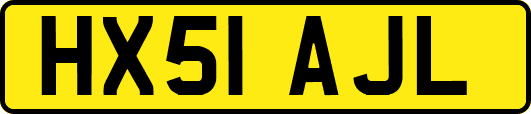 HX51 AJL